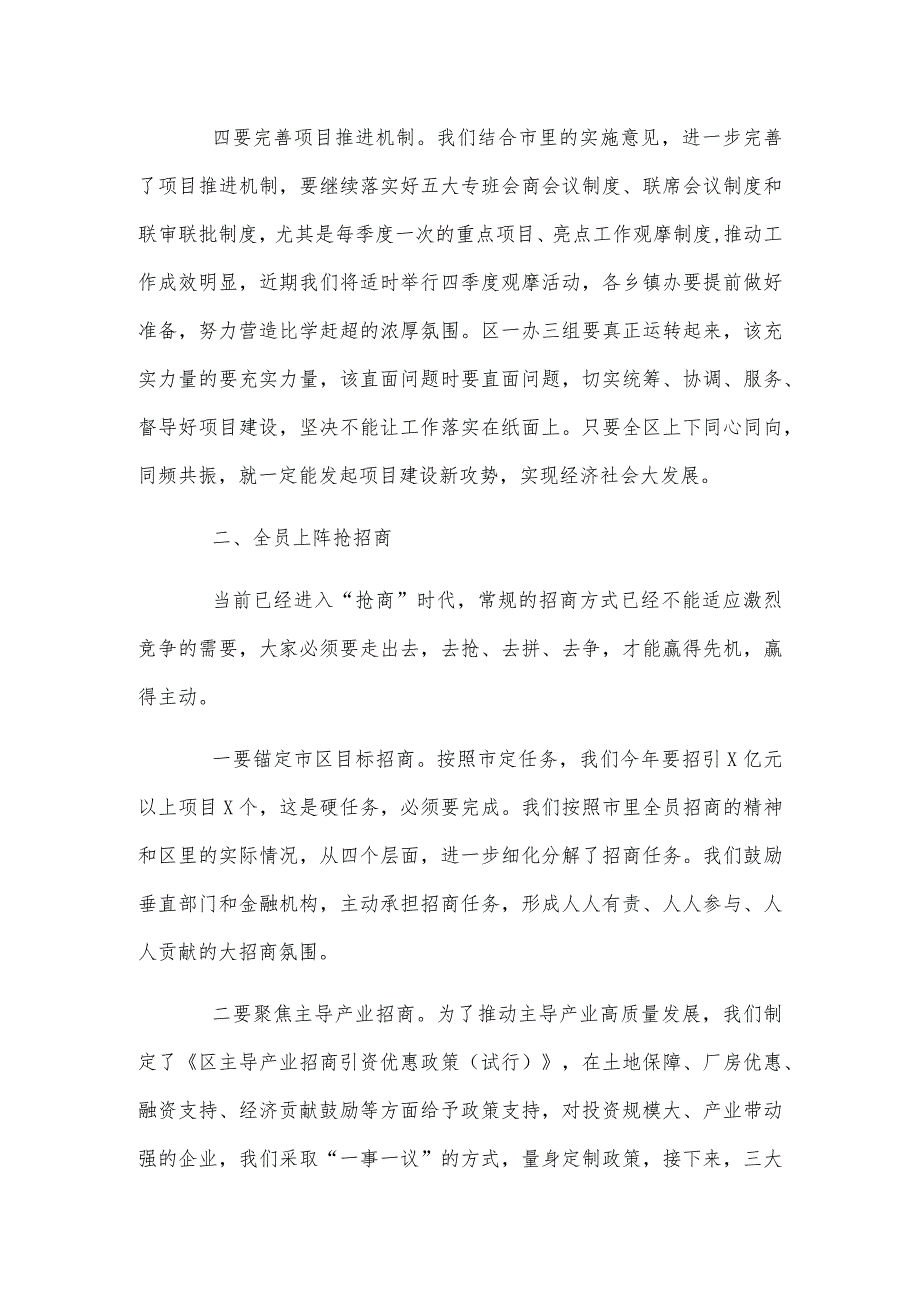 四要完善项目推进机制。我们结合市里的实施意见，进一步完善了项目推进机制，要继续落实好五大专班会商会议制度、联席会议制度和联审联批制度，尤其是每季度一次的重点项目、亮点工作观摩制度，推动工作成效明显，近期我们将适时举行四季度观摩活动，各乡镇办要提前做好准备，努力营造比学赶超的浓厚氛围。区一办三组要真正运转起来，该充实力量的要充实力量，该直面问题时要直面问题，切实统筹、协调、服务、督导好项目建设，坚决不能让工作落实在纸面上。只要全区上下同心同向，同频共振，就一定能发起项目建设新攻势，实现经济社会大发展。

二、全员上阵抢招商

当前已经进入“抢商”时代，常规的招商方式已经不能适应激烈竞争的需要，大家必须要走出去，去抢、去拼、去争，才能赢得先机，赢得主动。

一要锚定市区目标招商。按照市定任务，我们今年要招引X亿元以上项目X个，这是硬任务，必须要完成。我们按照市里全员招商的精神和区里的实际情况，从四个层面，进一步细化分解了招商任务。我们鼓励垂直部门和金融机构，主动承担招商任务，形成人人有责、人人参与、人人贡献的大招商氛围。

二要聚焦主导产业招商。为了推动主导产业高质量发展，我们制定了《区主导产业招商引资优惠政策（试行）》，在土地保障、厂房优惠、融资支持、经济贡献鼓励等方面给予政策支持，对投资规模大、产业带动强的企业，我们采取“一事一议”的方式，量身定制政策，接下来，三大